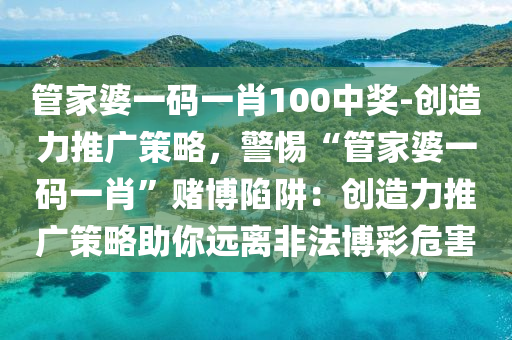 管家婆一码一肖100中奖-创造力推广策略，警惕“管家婆一码一肖”赌博陷阱：创造力推广策略助你远离非法博彩危害